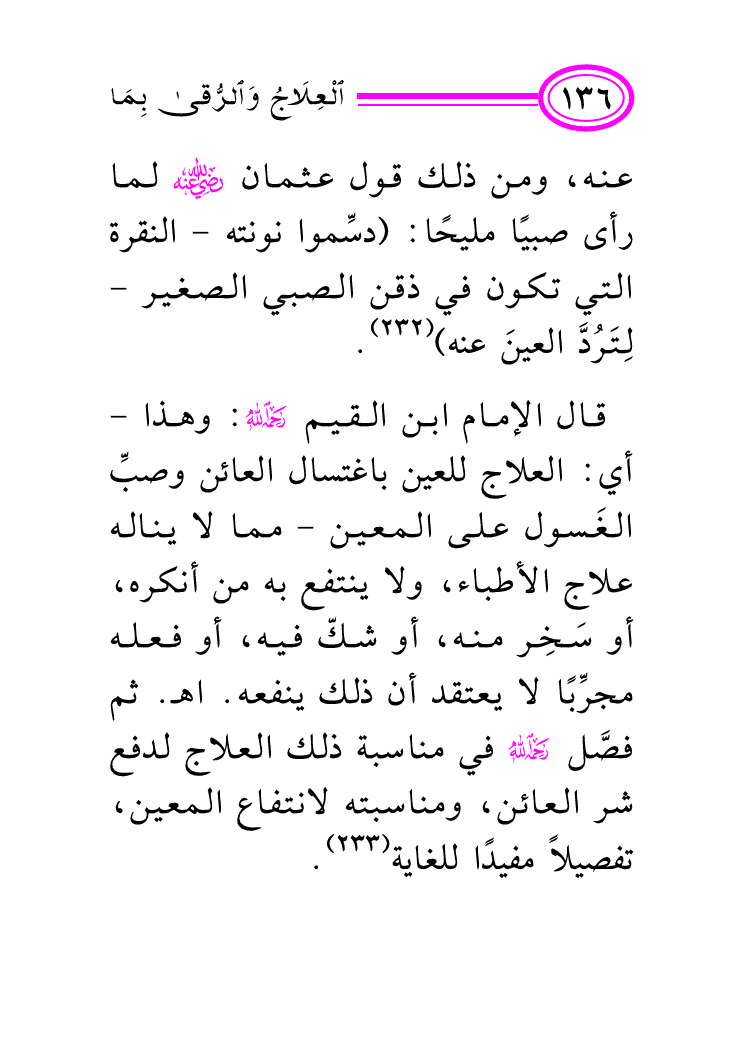 ١٣٦ ٱلْعِلَاجُ وَٱلرُّقىٰ بِمَا

عنه، ومن ذلك قول عثمان رضي الله عنه لما رأى صبيًا مليحًا: (دسِّموا نونته - النقرة التي تكون في ذقن الصبي الصغير - لِتَرُدَّ العينَ عنه)$^{(٢٣٢)}$.

قال الإمام ابن القيم رحمه الله: وهذا - أي: العلاج للعين باغتسال العائن وصبِّ الغَسول على المعين - مما لا يناله علاج الأطباء، ولا ينتفع به من أنكره، أو سَخِر منه، أو شكّ فيه، أو فعله مجرِّبًا لا يعتقد أن ذلك ينفعه. اهـ. ثم فصَّل رحمه الله في مناسبة ذلك العلاج لدفع شر العائن، ومناسبته لانتفاع المعين، تفصيلاً مفيدًا للغاية$^{(٢٣٣)}$.